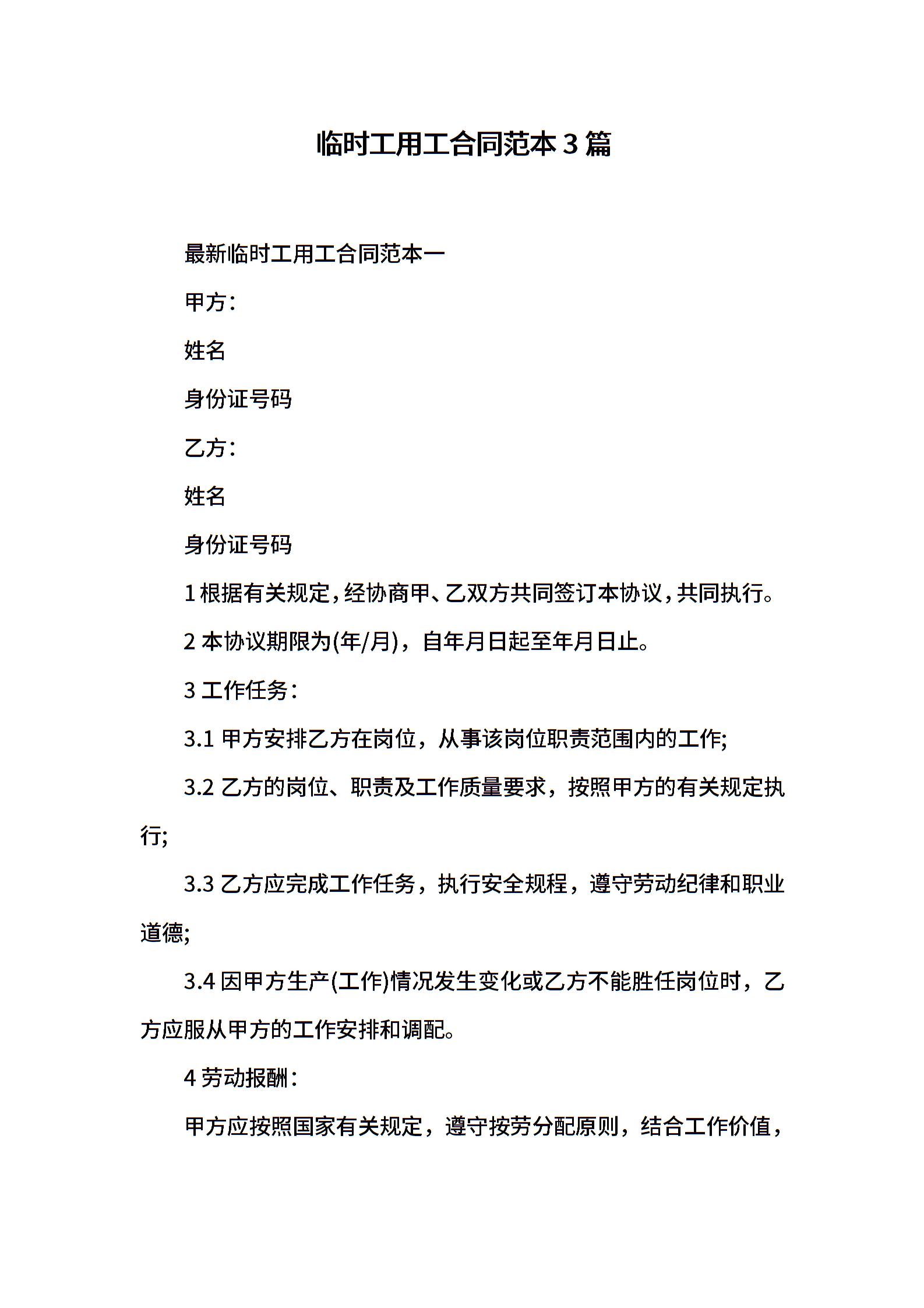 临时工用工合同范本3篇

最新临时工用工合同范本一

甲方：

姓名

身份证号码

乙方：

姓名

身份证号码

1根据有关规定，经协商甲、乙双方共同签订本协议，共同执行。

2本协议期限为(年/月)，自年月日起至年月日止。

3工作任务：

3.1甲方安排乙方在岗位，从事该岗位职责范围内的工作;

3.2乙方的岗位、职责及工作质量要求，按照甲方的有关规定执行;

3.3乙方应完成工作任务，执行安全规程，遵守劳动纪律和职业道德;

3.4因甲方生产(工作)情况发生变化或乙方不能胜任岗位时，乙方应服从甲方的工作安排和调配。

4劳动报酬：

甲方应按照国家有关规定，遵守按劳分配原则，结合工作价值，